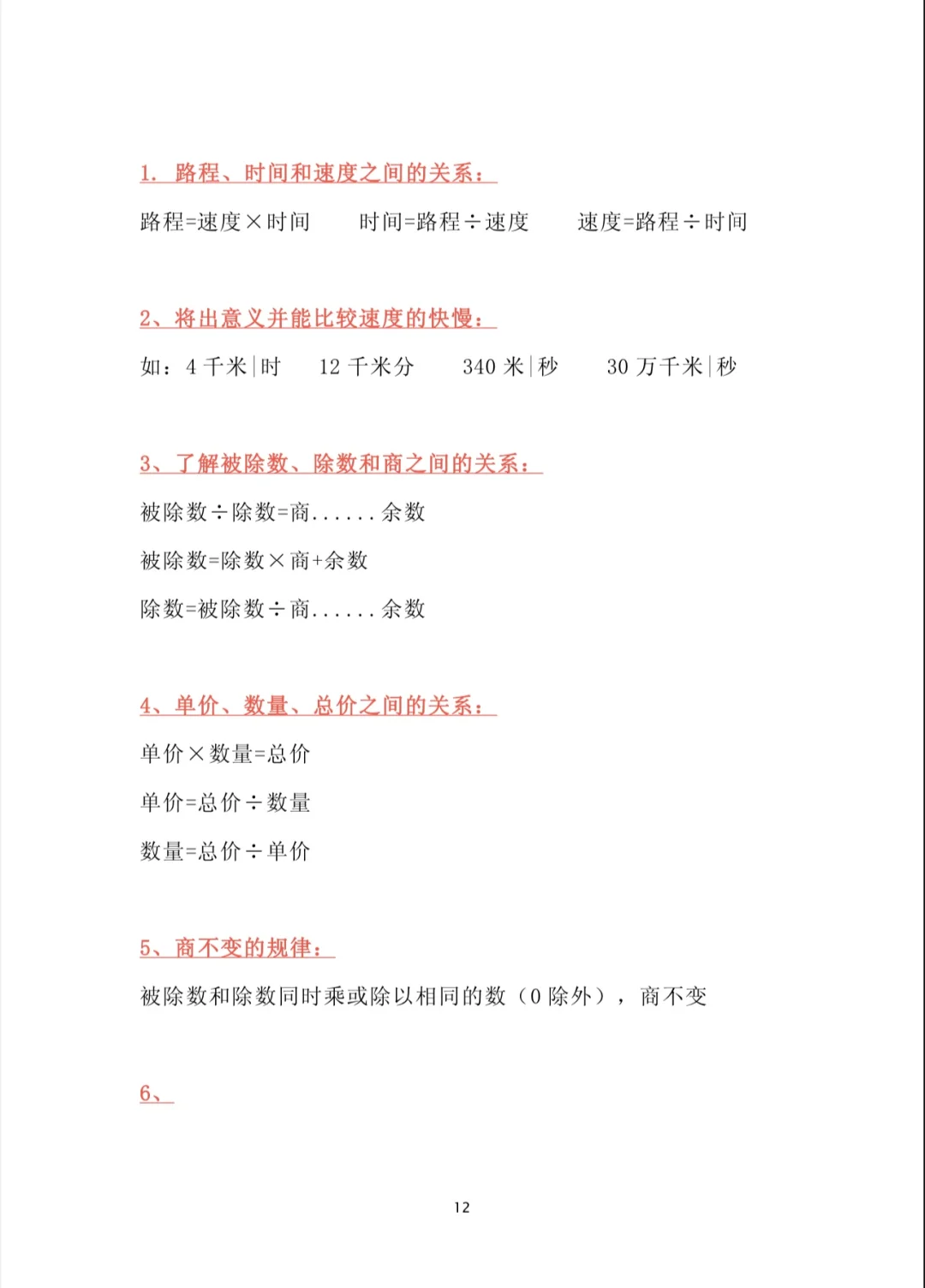 1. 路程、时间和速度之间的关系：

路程=速度×时间　　时间=路程÷速度　　速度=路程÷时间

2、将出意义并能比较速度的快慢：

如：4 千米|时　　12 千米分　　340 米|秒　　30 万千米|秒

3、了解被除数、除数和商之间的关系：

被除数÷除数=商......余数

被除数=除数×商+余数

除数=被除数÷商......余数

4、单价、数量、总价之间的关系：

单价×数量=总价

单价=总价÷数量

数量=总价÷单价

5、商不变的规律：

被除数和除数同时乘或除以相同的数（0 除外），商不变

6、

12